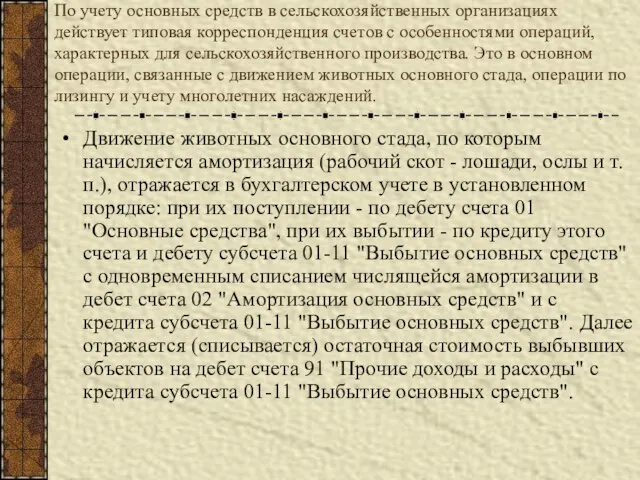 По учету основных средств в сельскохозяйственных организациях действует типовая корреспонденция счетов с особенностями операций, характерных для сельскохозяйственного производства. Это в основном операции, связанные с движением животных основного стада, операции по лизингу и учету многолетних насаждений.

• Движение животных основного стада, по которым начисляется амортизация (рабочий скот - лошади, ослы и т. п.), отражается в бухгалтерском учете в установленном порядке: при их поступлении - по дебету счета 01 "Основные средства", при их выбытии - по кредиту этого счета и дебету субсчета 01-11 "Выбытие основных средств" с одновременным списанием числящейся амортизации в дебет счета 02 "Амортизация основных средств" и с кредита субсчета 01-11 "Выбытие основных средств". Далее отражается (списывается) остаточная стоимость выбывших объектов на дебет счета 91 "Прочие доходы и расходы" с кредита субсчета 01-11 "Выбытие основных средств".